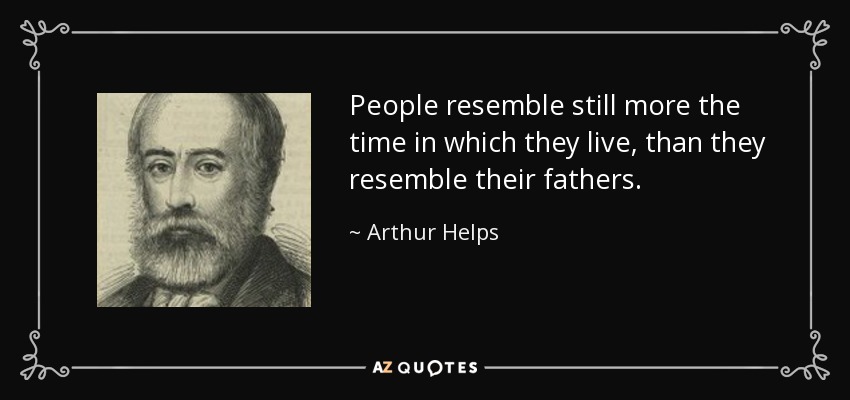 People resemble still more the time in which they live, than they resemble their fathers.

~ Arthur Helps

AZ QUOTES